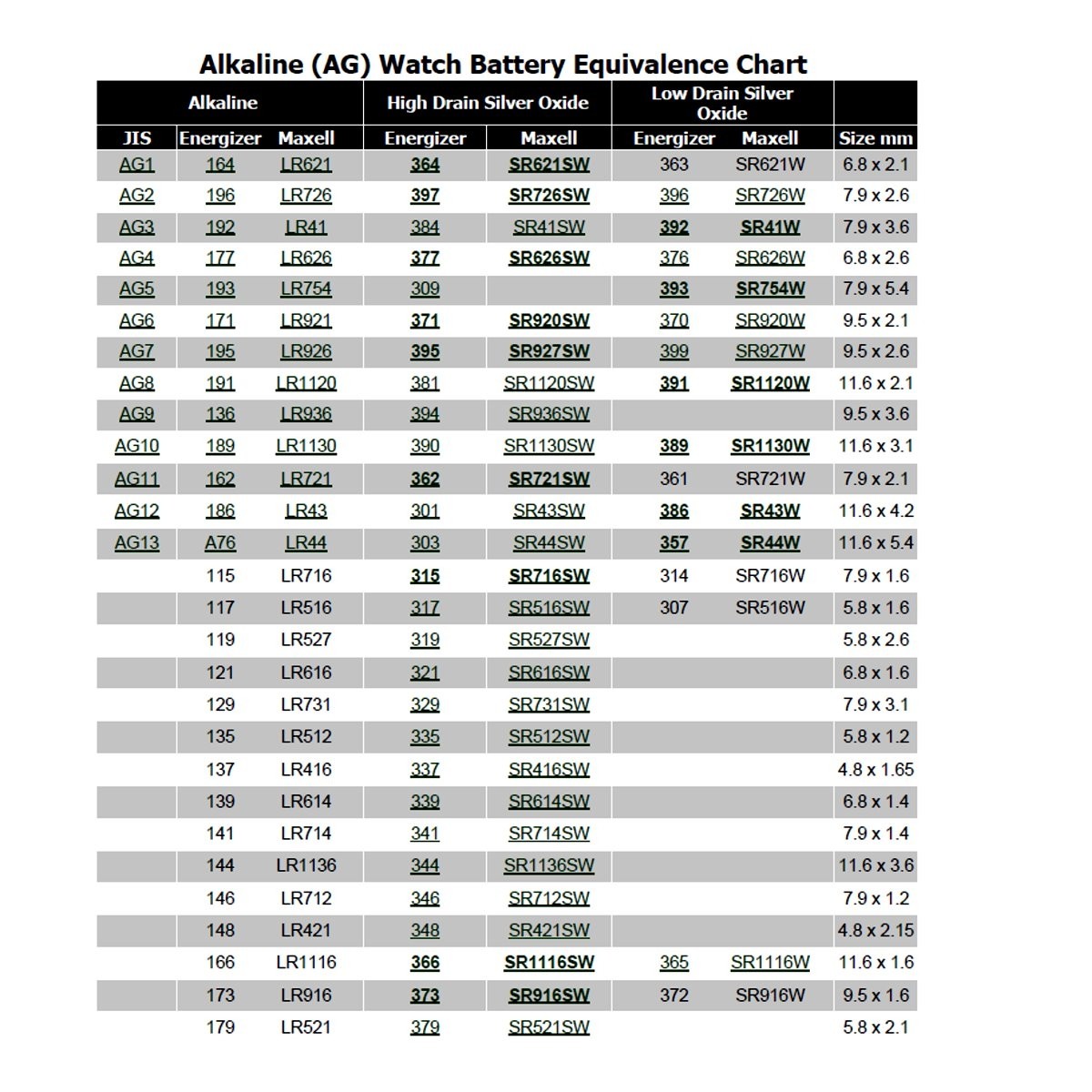 Alkaline (AG) Watch Battery Equivalence Chart

| Alkaline | | | High Drain Silver Oxide | | Low Drain Silver Oxide | | |
|---|---|---|---|---|---|---|---|
| JIS | Energizer | Maxell | Energizer | Maxell | Energizer | Maxell | Size mm |
| AG1 | 164 | LR621 | 364 | SR621SW | 363 | SR621W | 6.8 x 2.1 |
| AG2 | 196 | LR726 | 397 | SR726SW | 396 | SR726W | 7.9 x 2.6 |
| AG3 | 192 | LR41 | 384 | SR41SW | 392 | SR41W | 7.9 x 3.6 |
| AG4 | 177 | LR626 | 377 | SR626SW | 376 | SR626W | 6.8 x 2.6 |
| AG5 | 193 | LR754 | 309 | | 393 | SR754W | 7.9 x 5.4 |
| AG6 | 171 | LR921 | 371 | SR920SW | 370 | SR920W | 9.5 x 2.1 |
| AG7 | 195 | LR926 | 395 | SR927SW | 399 | SR927W | 9.5 x 2.6 |
| AG8 | 191 | LR1120 | 381 | SR1120SW | 391 | SR1120W | 11.6 x 2.1 |
| AG9 | 136 | LR936 | 394 | SR936SW | | | 9.5 x 3.6 |
| AG10 | 189 | LR1130 | 390 | SR1130SW | 389 | SR1130W | 11.6 x 3.1 |
| AG11 | 162 | LR721 | 362 | SR721SW | 361 | SR721W | 7.9 x 2.1 |
| AG12 | 186 | LR43 | 301 | SR43SW | 386 | SR43W | 11.6 x 4.2 |
| AG13 | A76 | LR44 | 303 | SR44SW | 357 | SR44W | 11.6 x 5.4 |
| | 115 | LR716 | 315 | SR716SW | 314 | SR716W | 7.9 x 1.6 |
| | 117 | LR516 | 317 | SR516SW | 307 | SR516W | 5.8 x 1.6 |
| | 119 | LR527 | 319 | SR527SW | | | 5.8 x 2.6 |
| | 121 | LR616 | 321 | SR616SW | | | 6.8 x 1.6 |
| | 129 | LR731 | 329 | SR731SW | | | 7.9 x 3.1 |
| | 135 | LR512 | 335 | SR512SW | | | 5.8 x 1.2 |
| | 137 | LR416 | 337 | SR416SW | | | 4.8 x 1.65 |
| | 139 | LR614 | 339 | SR614SW | | | 6.8 x 1.4 |
| | 141 | LR714 | 341 | SR714SW | | | 7.9 x 1.4 |
| | 144 | LR1136 | 344 | SR1136SW | | | 11.6 x 3.6 |
| | 146 | LR712 | 346 | SR712SW | | | 7.9 x 1.2 |
| | 148 | LR421 | 348 | SR421SW | | | 4.8 x 2.15 |
| | 166 | LR1116 | 366 | SR1116SW | 365 | SR1116W | 11.6 x 1.6 |
| | 173 | LR916 | 373 | SR916SW | 372 | SR916W | 9.5 x 1.6 |
| | 179 | LR521 | 379 | SR521SW | | | 5.8 x 2.1 |